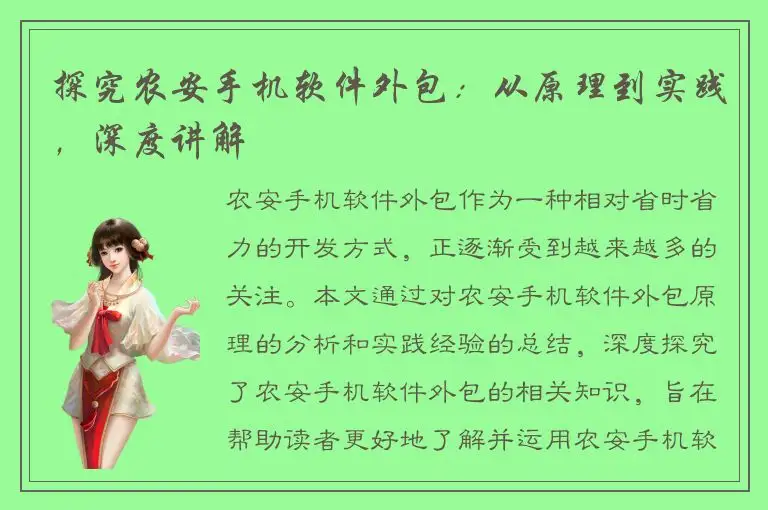 探究农安手机软件外包：从原理到实践，深度讲解

农安手机软件外包作为一种相对省时省力的开发方式，正逐渐受到越来越多的关注。本文通过对农安手机软件外包原理的分析和实践经验的总结，深度探究了农安手机软件外包的相关知识，旨在帮助读者更好地了解并运用农安手机软